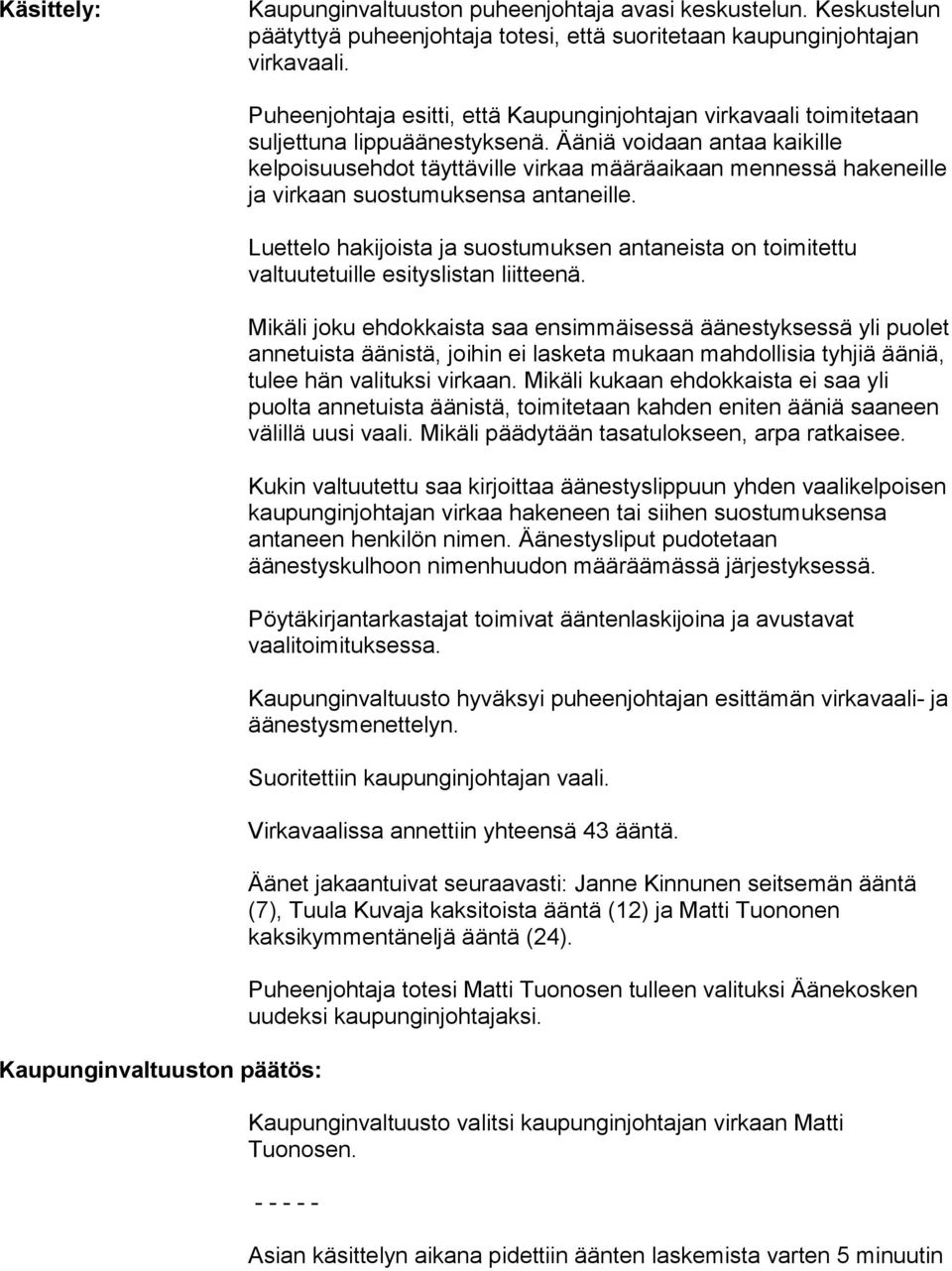 Käsittely:

Kaupunginvaltuuston puheenjohtaja avasi keskustelun. Keskustelun päätyttyä puheenjohtaja totesi, että suoritetaan kaupunginjohtajan virkavaali.

Puheenjohtaja esitti, että Kaupunginjohtajan virkavaali toimitetaan suljettuna lippuäänestyksenä. Ääniä voidaan antaa kaikille kelpoisuusehdot täyttäville virkaa määräaikaan mennessä hakeneille ja virkaan suostumuksensa antaneille.

Luettelo hakijoista ja suostumuksen antaneista on toimitettu valtuutetuille esityslistan liitteenä.

Mikäli joku ehdokkaista saa ensimmäisessä äänestyksessä yli puolet annetuista äänistä, joihin ei lasketa mukaan mahdollisia tyhjiä ääniä, tulee hän valituksi virkaan. Mikäli kukaan ehdokkaista ei saa yli puolta annetuista äänistä, toimitetaan kahden eniten ääniä saaneen välillä uusi vaali. Mikäli päädytään tasatulokseen, arpa ratkaisee.

Kukin valtuutettu saa kirjoittaa äänestyslippuun yhden vaalikelpoisen kaupunginjohtajan virkaa hakeneen tai siihen suostumuksensa antaneen henkilön nimen. Äänestysliput pudotetaan äänestyskulhoon nimenhuudon määräämässä järjestyksessä.

Pöytäkirjantarkastajat toimivat ääntenlaskijoina ja avustavat vaalitoimituksessa.

Kaupunginvaltuusto hyväksyi puheenjohtajan esittämän virkavaali- ja äänestysmenettelyn.

Suoritettiin kaupunginjohtajan vaali.

Virkavaalissa annettiin yhteensä 43 ääntä.

Äänet jakaantuivat seuraavasti: Janne Kinnunen seitsemän ääntä (7), Tuula Kuvaja kaksitoista ääntä (12) ja Matti Tuononen kaksikymmentäneljä ääntä (24).

Puheenjohtaja totesi Matti Tuonosen tulleen valituksi Äänekosken uudeksi kaupunginjohtajaksi.

Kaupunginvaltuuston päätös:

Kaupunginvaltuusto valitsi kaupunginjohtajan virkaan Matti Tuonosen.

- - - - -

Asian käsittelyn aikana pidettiin äänten laskemista varten 5 minuutin